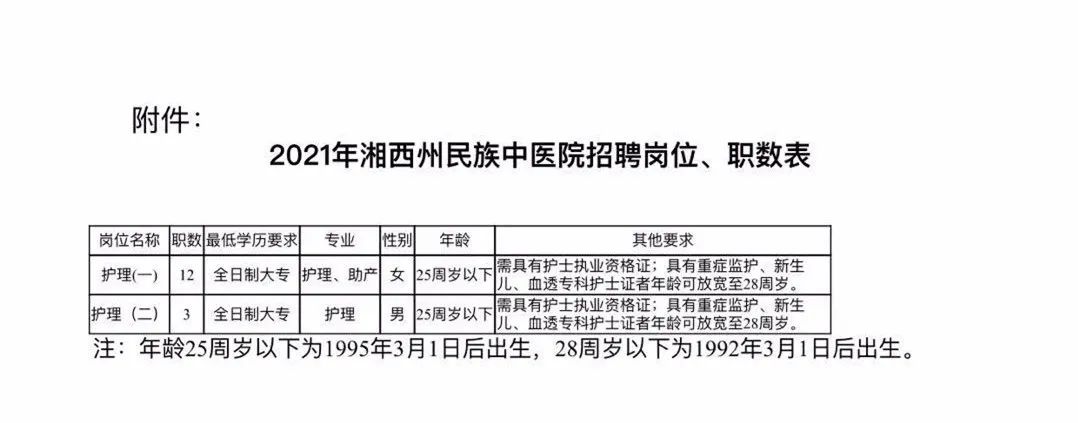 附件：

2021年湘西州民族中医院招聘岗位、职数表

| 岗位名称 | 职数 | 最低学历要求 | 专业 | 性别 | 年龄 | 其他要求 |
|---|---|---|---|---|---|---|
| 护理(一) | 12 | 全日制大专 | 护理、助产 | 女 | 25周岁以下 | 需具有护士执业资格证；具有重症监护、新生儿、血透专科护士证者年龄可放宽至28周岁。 |
| 护理（二） | 3 | 全日制大专 | 护理 | 男 | 25周岁以下 | 需具有护士执业资格证；具有重症监护、新生儿、血透专科护士证者年龄可放宽至28周岁。 |

注：年龄25周岁以下为1995年3月1日后出生，28周岁以下为1992年3月1日后出生。